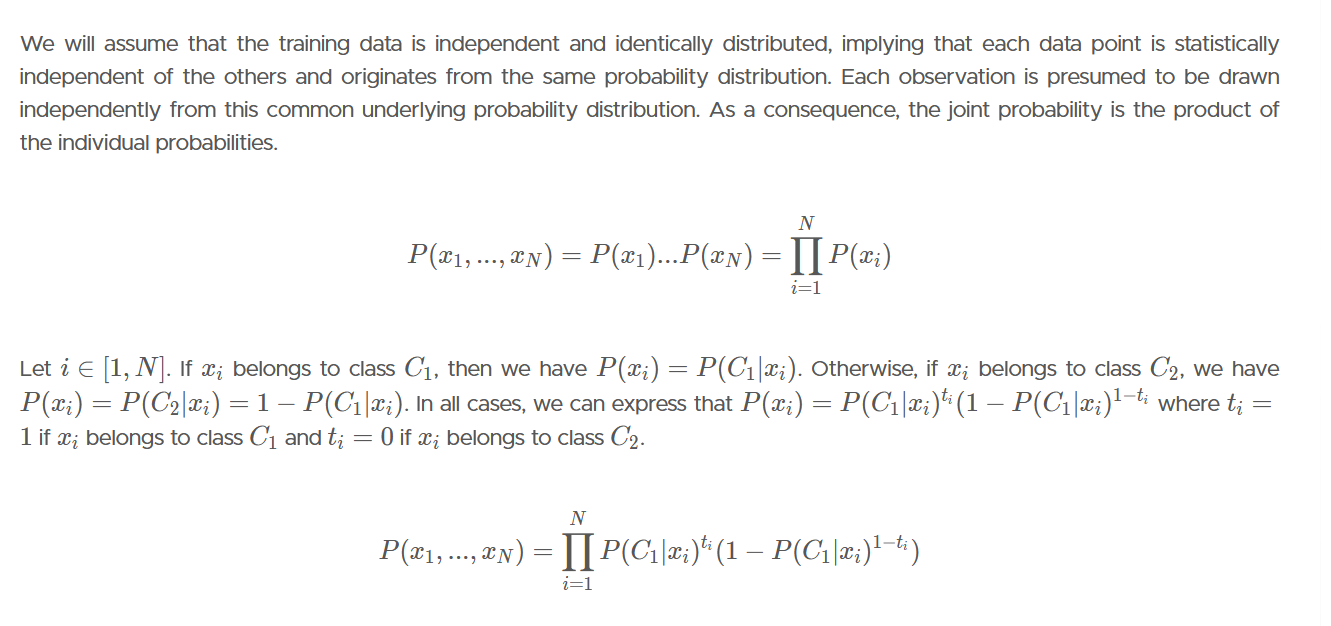 We will assume that the training data is independent and identically distributed, implying that each data point is statistically independent of the others and originates from the same probability distribution. Each observation is presumed to be drawn independently from this common underlying probability distribution. As a consequence, the joint probability is the product of the individual probabilities.

$$P(x_1, ..., x_N) = P(x_1)...P(x_N) = \prod_{i=1}^{N} P(x_i)$$

Let $i \in [1, N]$. If $x_i$ belongs to class $C_1$, then we have $P(x_i) = P(C_1|x_i)$. Otherwise, if $x_i$ belongs to class $C_2$, we have $P(x_i) = P(C_2|x_i) = 1 - P(C_1|x_i)$. In all cases, we can express that $P(x_i) = P(C_1|x_i)^{t_i}(1 - P(C_1|x_i)^{1-t_i}$ where $t_i = 1$ if $x_i$ belongs to class $C_1$ and $t_i = 0$ if $x_i$ belongs to class $C_2$.

$$P(x_1, ..., x_N) = \prod_{i=1}^{N} P(C_1|x_i)^{t_i}(1 - P(C_1|x_i)^{1-t_i})$$